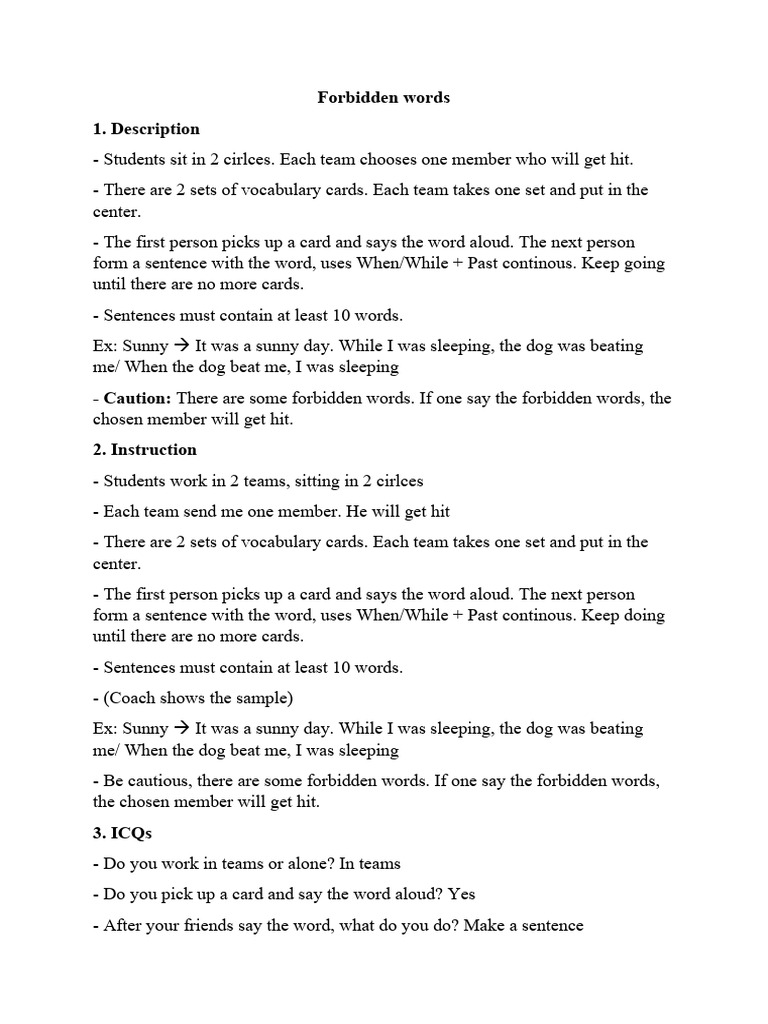 Forbidden words

1. Description

- Students sit in 2 cirlces. Each team chooses one member who will get hit.

- There are 2 sets of vocabulary cards. Each team takes one set and put in the center.

- The first person picks up a card and says the word aloud. The next person form a sentence with the word, uses When/While + Past continous. Keep going until there are no more cards.

- Sentences must contain at least 10 words.

Ex: Sunny → It was a sunny day. While I was sleeping, the dog was beating me/ When the dog beat me, I was sleeping

- Caution: There are some forbidden words. If one say the forbidden words, the chosen member will get hit.

2. Instruction

- Students work in 2 teams, sitting in 2 cirlces

- Each team send me one member. He will get hit

- There are 2 sets of vocabulary cards. Each team takes one set and put in the center.

- The first person picks up a card and says the word aloud. The next person form a sentence with the word, uses When/While + Past continous. Keep doing until there are no more cards.

- Sentences must contain at least 10 words.

- (Coach shows the sample)

Ex: Sunny → It was a sunny day. While I was sleeping, the dog was beating me/ When the dog beat me, I was sleeping

- Be cautious, there are some forbidden words. If one say the forbidden words, the chosen member will get hit.

3. ICQs

- Do you work in teams or alone? In teams

- Do you pick up a card and say the word aloud? Yes

- After your friends say the word, what do you do? Make a sentence